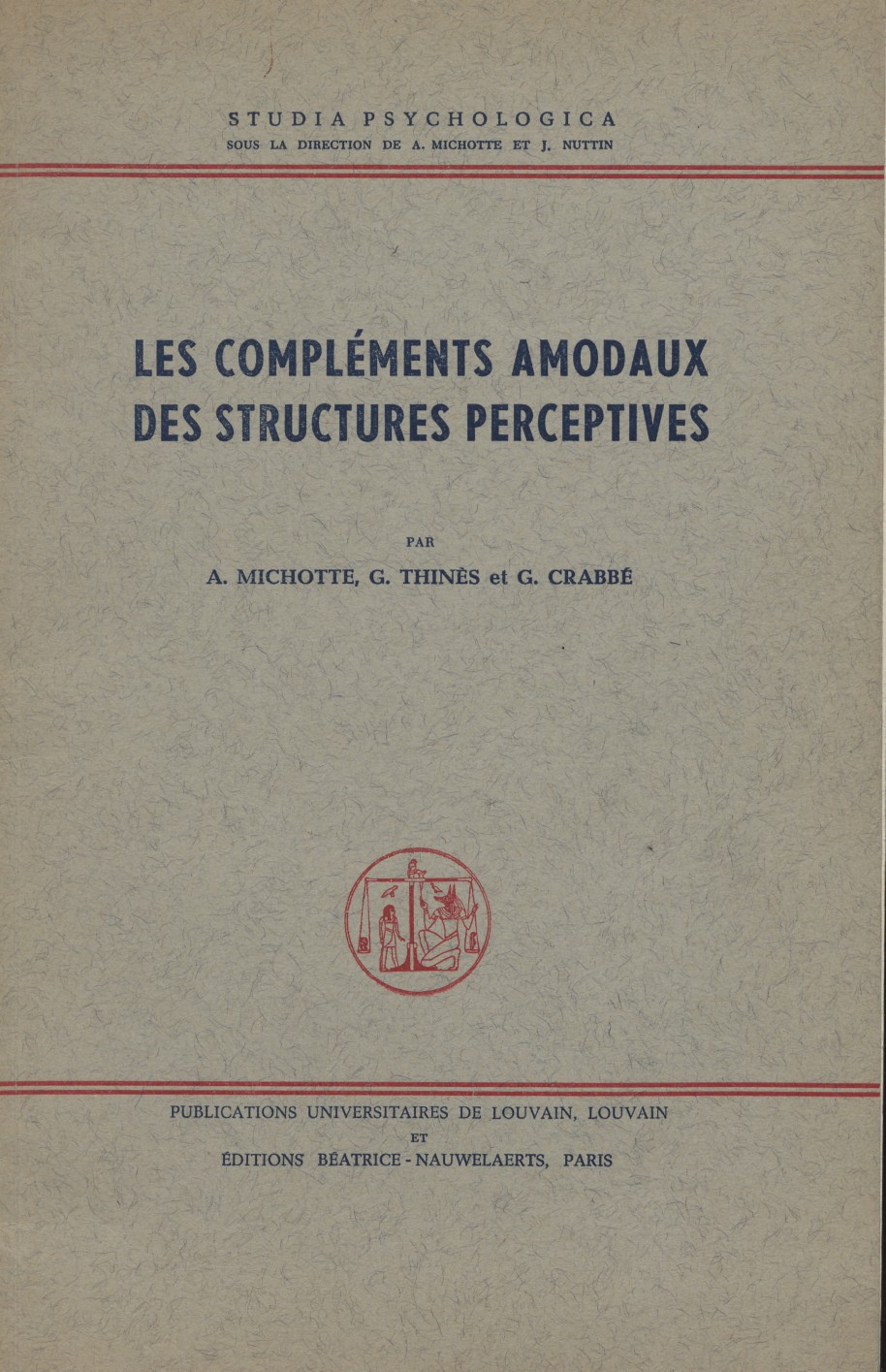 STUDIA PSYCHOLOGICA
SOUS LA DIRECTION DE A. MICHOTTE ET J. NUTTIN

LES COMPLÉMENTS AMODAUX DES STRUCTURES PERCEPTIVES

PAR
A. MICHOTTE, G. THINÈS et G. CRABBÉ

PUBLICATIONS UNIVERSITAIRES DE LOUVAIN, LOUVAIN
ET
ÉDITIONS BÉATRICE - NAUWELAERTS, PARIS